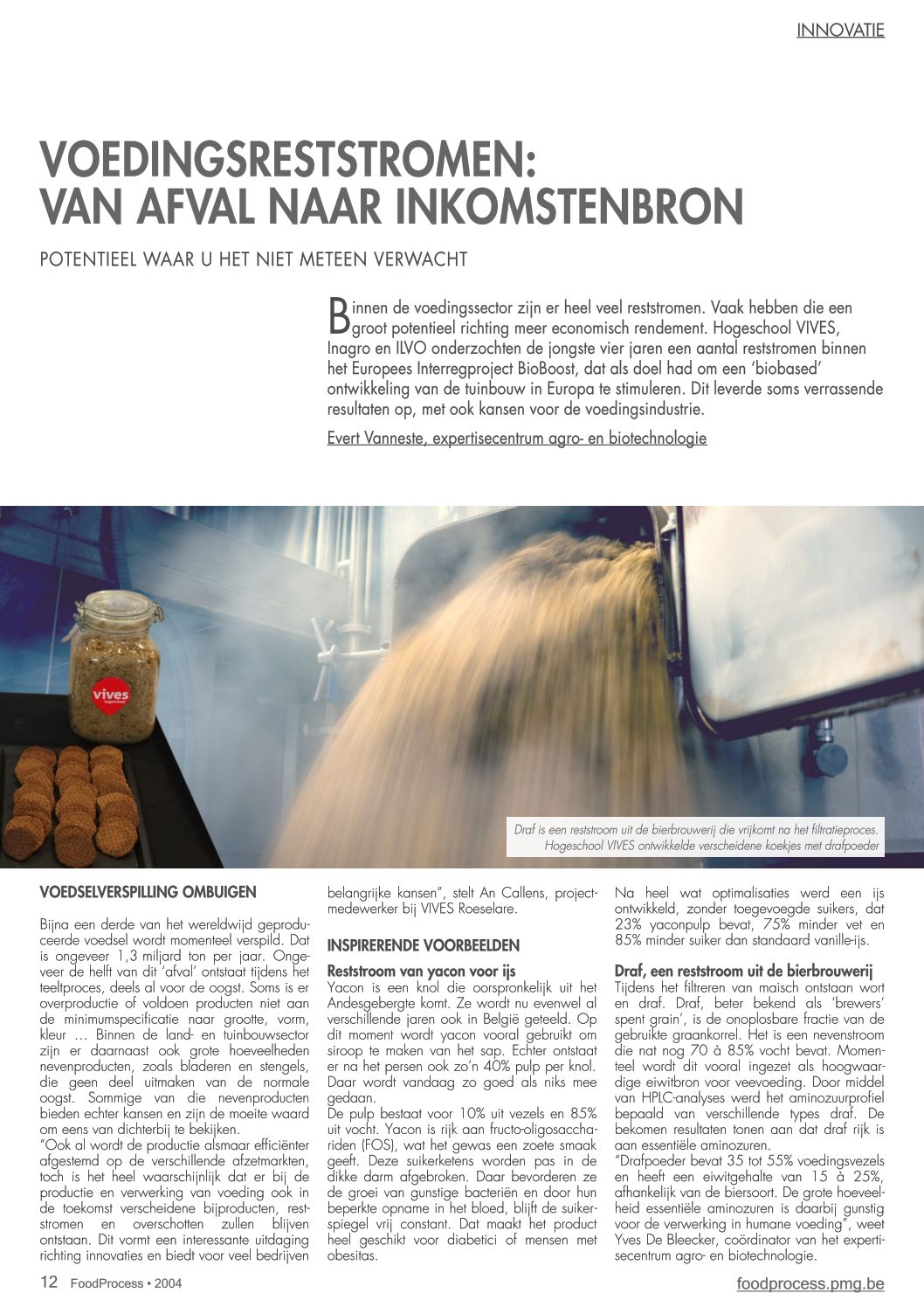 INNOVATIE

VOEDINGSRESTSTROMEN: VAN AFVAL NAAR INKOMSTENBRON

POTENTIEEL WAAR U HET NIET METEEN VERWACHT

Binnen de voedingssector zijn er heel veel reststromen. Vaak hebben die een groot potentieel richting meer economisch rendement. Hogeschool VIVES, Inagro en ILVO onderzochten de jongste vier jaren een aantal reststromen binnen het Europees Interregproject BioBoost, dat als doel had om een 'biobased' ontwikkeling van de tuinbouw in Europa te stimuleren. Dit leverde soms verrassende resultaten op, met ook kansen voor de voedingsindustrie.

Evert Vanneste, expertisecentrum agro- en biotechnologie

vives hogeschool

Draf is een reststroom uit de bierbrouwerij die vrijkomt na het filtratieproces. Hogeschool VIVES ontwikkelde verscheidene koekjes met drafpoeder

VOEDSELVERSPILLING OMBUIGEN

Bijna een derde van het wereldwijd geproduceerde voedsel wordt momenteel verspild. Dat is ongeveer 1,3 miljard ton per jaar. Ongeveer de helft van dit 'afval' ontstaat tijdens het teeltproces, deels al voor de oogst. Soms is er overproductie of voldoen producten niet aan de minimumspecificatie naar grootte, vorm, kleur … Binnen de land- en tuinbouwsector zijn er daarnaast ook grote hoeveelheden nevenproducten, zoals bladeren en stengels, die geen deel uitmaken van de normale oogst. Sommige van die nevenproducten bieden echter kansen en zijn de moeite waard om eens van dichterbij te bekijken.
"Ook al wordt de productie alsmaar efficiënter afgestemd op de verschillende afzetmarkten, toch is het heel waarschijnlijk dat er bij de productie en verwerking van voeding ook in de toekomst verscheidene bijproducten, reststromen en overschotten zullen blijven ontstaan. Dit vormt een interessante uitdaging richting innovaties en biedt voor veel bedrijven belangrijke kansen", stelt An Callens, projectmedewerker bij VIVES Roeselare.

INSPIRERENDE VOORBEELDEN

Reststroom van yacon voor ijs
Yacon is een knol die oorspronkelijk uit het Andesgebergte komt. Ze wordt nu evenwel al verschillende jaren ook in België geteeld. Op dit moment wordt yacon vooral gebruikt om siroop te maken van het sap. Echter ontstaat er na het persen ook zo'n 40% pulp per knol. Daar wordt vandaag zo goed als niks mee gedaan.
De pulp bestaat voor 10% uit vezels en 85% uit vocht. Yacon is rijk aan fructo-oligosacchariden (FOS), wat het gewas een zoete smaak geeft. Deze suikerketens worden pas in de dikke darm afgebroken. Daar bevorderen ze de groei van gunstige bacteriën en door hun beperkte opname in het bloed, blijft de suikerspiegel vrij constant. Dat maakt het product heel geschikt voor diabetici of mensen met obesitas.
Na heel wat optimalisaties werd een ijs ontwikkeld, zonder toegevoegde suikers, dat 23% yaconpulp bevat, 75% minder vet en 85% minder suiker dan standaard vanille-ijs.

Draf, een reststroom uit de bierbrouwerij
Tijdens het filtreren van maisch ontstaan wort en draf. Draf, beter bekend als 'brewers' spent grain', is de onoplosbare fractie van de gebruikte graankorrel. Het is een nevenstroom die nat nog 70 à 85% vocht bevat. Momenteel wordt dit vooral ingezet als hoogwaardige eiwitbron voor veevoeding. Door middel van HPLC-analyses werd het aminozuurprofiel bepaald van verschillende types draf. De bekomen resultaten tonen aan dat draf rijk is aan essentiële aminozuren.
"Drafpoeder bevat 35 tot 55% voedingsvezels en heeft een eiwitgehalte van 15 à 25%, afhankelijk van de biersoort. De grote hoeveelheid essentiële aminozuren is daarbij gunstig voor de verwerking in humane voeding", weet Yves De Bleecker, coördinator van het expertisecentrum agro- en biotechnologie.

12 FoodProcess • 2004

foodprocess.pmg.be